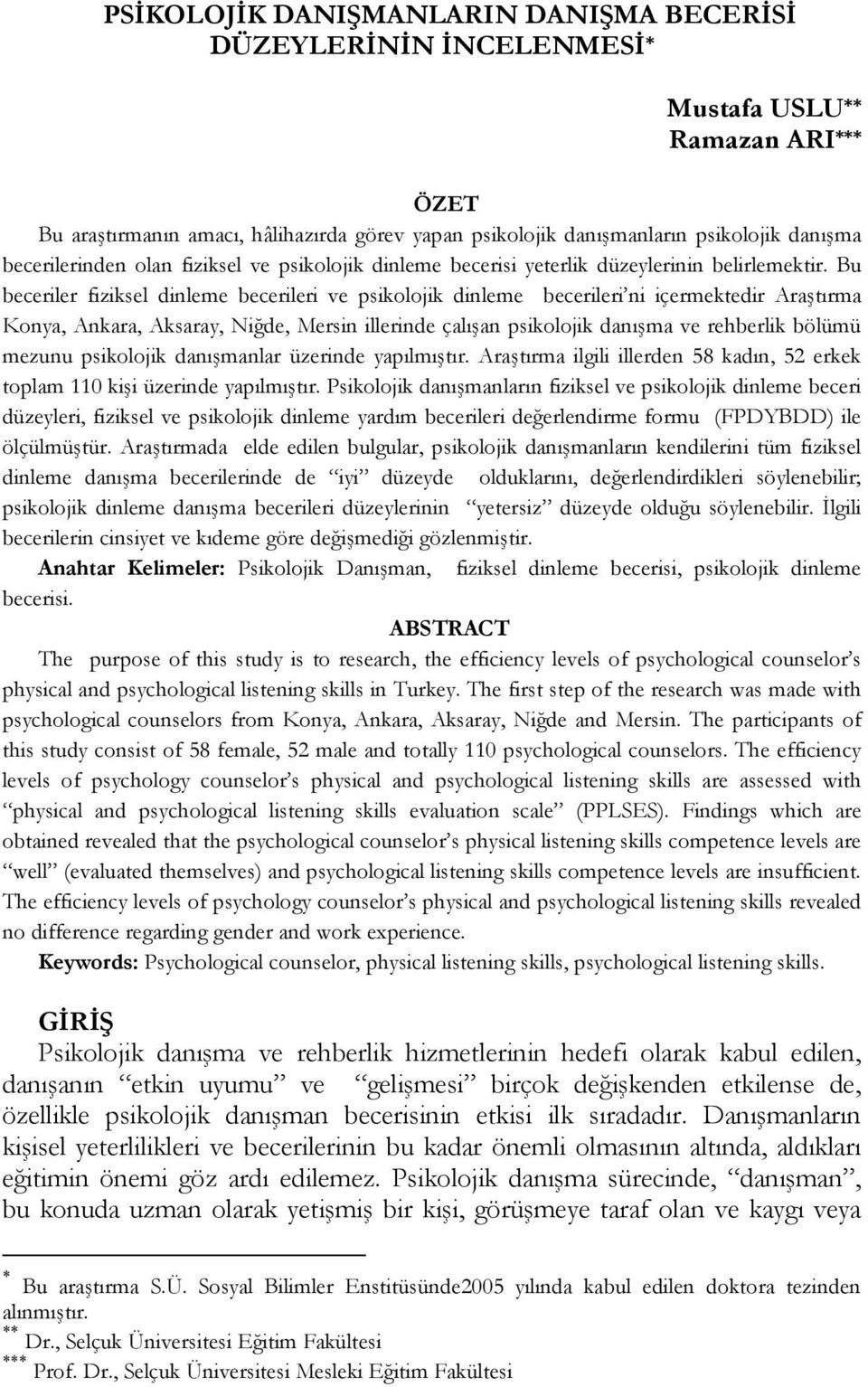 PSİKOLOJİK DANIŞMANLARIN DANIŞMA BECERİSİ DÜZEYLERİNİN İNCELENMESİ*

Mustafa USLU**
Ramazan ARI***

ÖZET

Bu araştırmanın amacı, hâlihazırda görev yapan psikolojik danışmanların psikolojik danışma becerilerinden olan fiziksel ve psikolojik dinleme becerisi yeterlik düzeylerinin belirlemektir. Bu beceriler fiziksel dinleme becerileri ve psikolojik dinleme becerileri'ni içermektedir Araştırma Konya, Ankara, Aksaray, Niğde, Mersin illerinde çalışan psikolojik danışma ve rehberlik bölümü mezunu psikolojik danışmanlar üzerinde yapılmıştır. Araştırma ilgili illerden 58 kadın, 52 erkek toplam 110 kişi üzerinde yapılmıştır. Psikolojik danışmanların fiziksel ve psikolojik dinleme beceri düzeyleri, fiziksel ve psikolojik dinleme yardım becerileri değerlendirme formu (FPDYBDD) ile ölçülmüştür. Araştırmada elde edilen bulgular, psikolojik danışmanların kendilerini tüm fiziksel dinleme danışma becerilerinde de "iyi" düzeyde olduklarını, değerlendirdikleri söylenebilir; psikolojik dinleme danışma becerileri düzeylerinin "yetersiz" düzeyde olduğu söylenebilir. İlgili becerilerin cinsiyet ve kıdeme göre değişmediği gözlenmiştir.

Anahtar Kelimeler: Psikolojik Danışman, fiziksel dinleme becerisi, psikolojik dinleme becerisi.

ABSTRACT

The purpose of this study is to research, the efficiency levels of psychological counselor's physical and psychological listening skills in Turkey. The first step of the research was made with psychological counselors from Konya, Ankara, Aksaray, Niğde and Mersin. The participants of this study consist of 58 female, 52 male and totally 110 psychological counselors. The efficiency levels of psychology counselor's physical and psychological listening skills are assessed with "physical and psychological listening skills evaluation scale" (PPLSES). Findings which are obtained revealed that the psychological counselor's physical listening skills competence levels are "well" (evaluated themselves) and psychological listening skills competence levels are insufficient. The efficiency levels of psychology counselor's physical and psychological listening skills revealed no difference regarding gender and work experience.

Keywords: Psychological counselor, physical listening skills, psychological listening skills.

GİRİŞ

Psikolojik danışma ve rehberlik hizmetlerinin hedefi olarak kabul edilen, danışanın "etkin uyumu" ve "gelişmesi" birçok değişkenden etkilense de, özellikle psikolojik danışman becerisinin etkisi ilk sıradadır. Danışmanların kişisel yeterlilikleri ve becerilerinin bu kadar önemli olmasının altında, aldıkları eğitimin önemi göz ardı edilemez. Psikolojik danışma sürecinde, "danışman", bu konuda uzman olarak yetişmiş bir kişi, görüşmeye taraf olan ve kaygı veya

* Bu araştırma S.Ü. Sosyal Bilimler Enstitüsünde2005 yılında kabul edilen doktora tezinden alınmıştır.
** Dr., Selçuk Üniversitesi Eğitim Fakültesi
*** Prof. Dr., Selçuk Üniversitesi Mesleki Eğitim Fakültesi